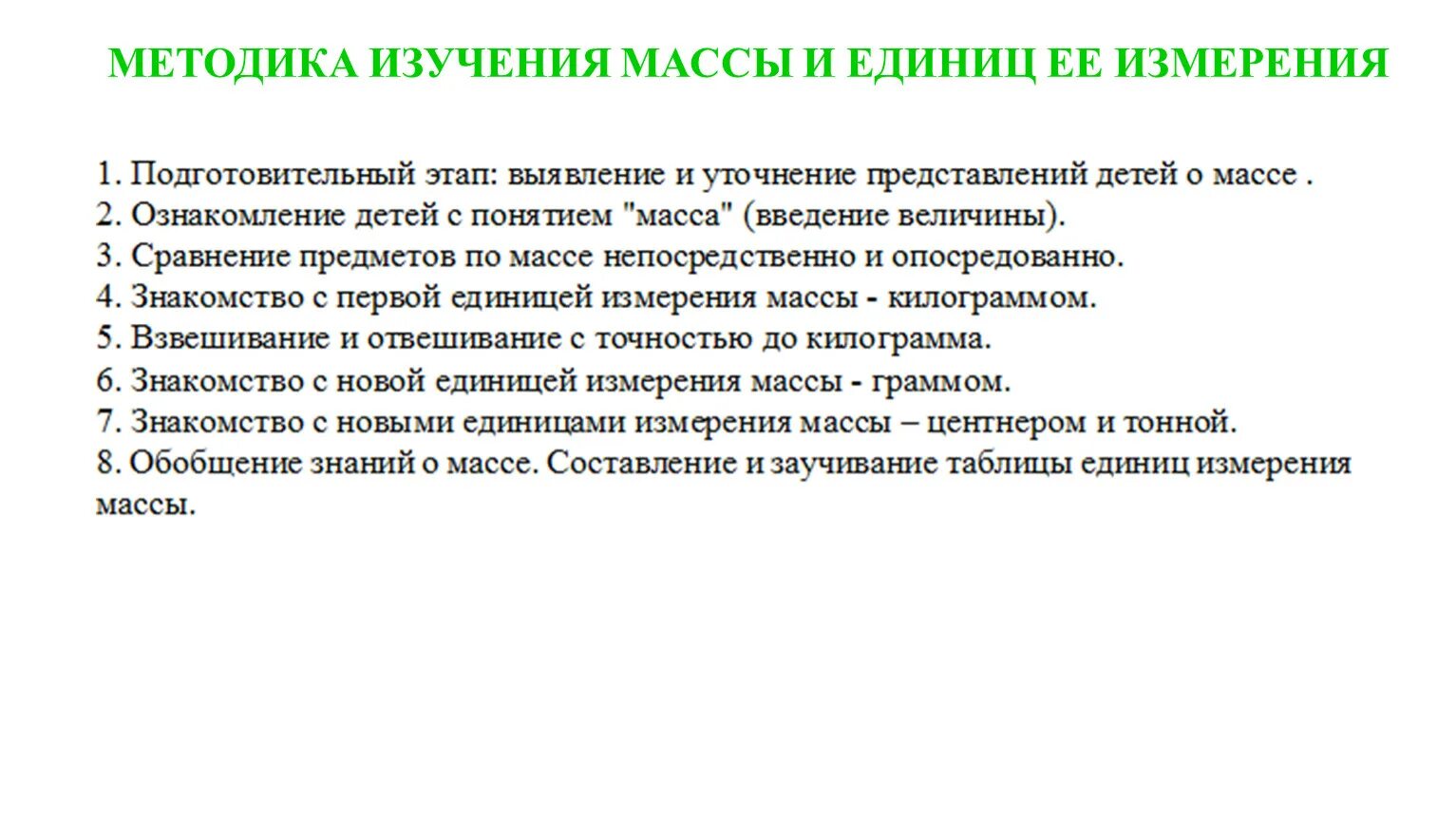 МЕТОДИКА ИЗУЧЕНИЯ МАССЫ И ЕДИНИЦ ЕЕ ИЗМЕРЕНИЯ

1. Подготовительный этап: выявление и уточнение представлений детей о массе .
2. Ознакомление детей с понятием "масса" (введение величины).
3. Сравнение предметов по массе непосредственно и опосредованно.
4. Знакомство с первой единицей измерения массы - килограммом.
5. Взвешивание и отвешивание с точностью до килограмма.
6. Знакомство с новой единицей измерения массы - граммом.
7. Знакомство с новыми единицами измерения массы – центнером и тонной.
8. Обобщение знаний о массе. Составление и заучивание таблицы единиц измерения массы.